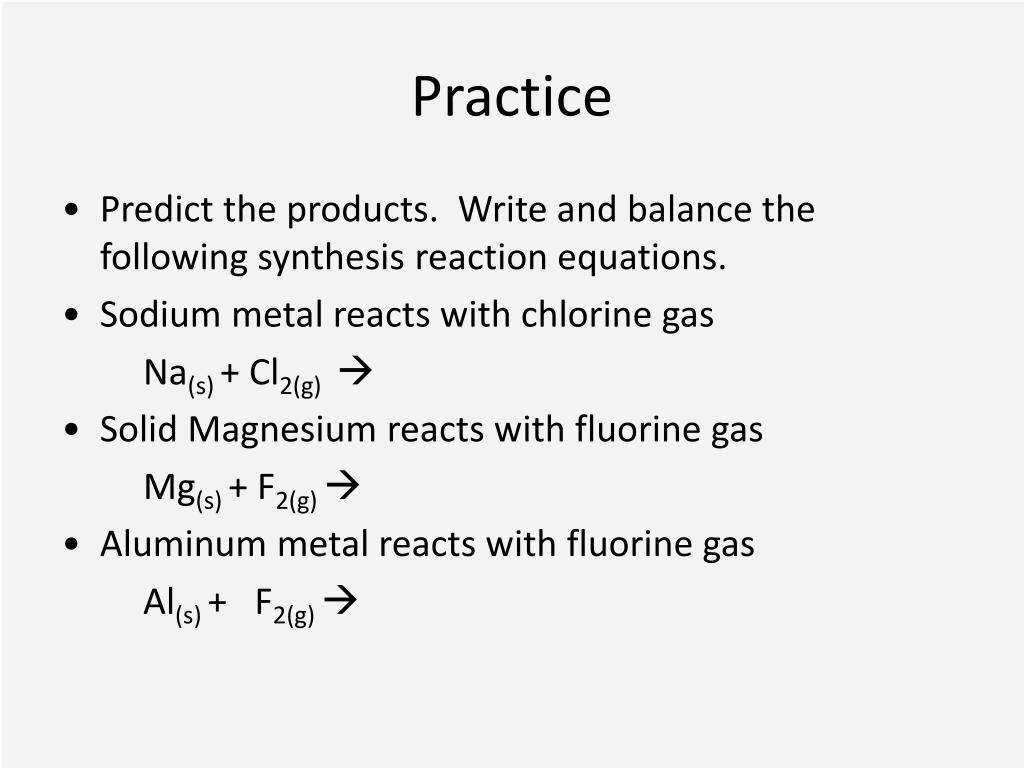 Practice

• Predict the products. Write and balance the following synthesis reaction equations.

• Sodium metal reacts with chlorine gas

$Na_{(s)} + Cl_{2(g)} \rightarrow$

• Solid Magnesium reacts with fluorine gas

$Mg_{(s)} + F_{2(g)} \rightarrow$

• Aluminum metal reacts with fluorine gas

$Al_{(s)} + F_{2(g)} \rightarrow$